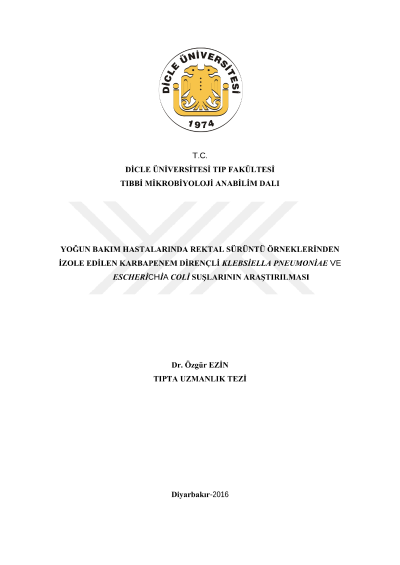 DİCLE ÜNİVERSİTESİ
1974

T.C.
DİCLE ÜNİVERSİTESİ TIP FAKÜLTESİ
TIBBİ MİKROBİYOLOJİ ANABİLİM DALI

YOĞUN BAKIM HASTALARINDA REKTAL SÜRÜNTÜ ÖRNEKLERİNDEN İZOLE EDİLEN KARBAPENEM DİRENÇLİ KLEBSİELLA PNEUMONİAE VE ESCHERİCHİA COLİ SUŞLARININ ARAŞTIRILMASI

Dr. Özgür EZİN
TIPTA UZMANLIK TEZİ

Diyarbakır-2016